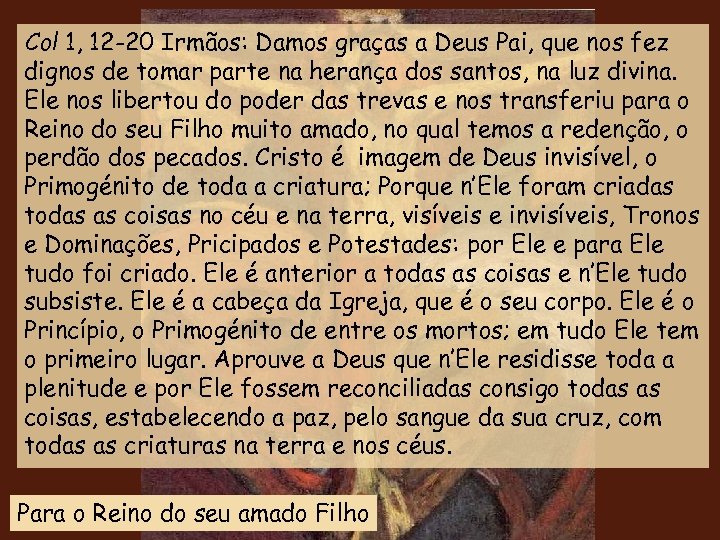 Col 1, 12-20 Irmãos: Damos graças a Deus Pai, que nos fez dignos de tomar parte na herança dos santos, na luz divina. Ele nos libertou do poder das trevas e nos transferiu para o Reino do seu Filho muito amado, no qual temos a redenção, o perdão dos pecados. Cristo é  imagem de Deus invisível, o Primogénito de toda a criatura; Porque n'Ele foram criadas todas as coisas no céu e na terra, visíveis e invisíveis, Tronos e Dominações, Pricipados e Potestades: por Ele e para Ele tudo foi criado. Ele é anterior a todas as coisas e n'Ele tudo subsiste. Ele é a cabeça da Igreja, que é o seu corpo. Ele é o Princípio, o Primogénito de entre os mortos; em tudo Ele tem o primeiro lugar. Aprouve a Deus que n'Ele residisse toda a plenitude e por Ele fossem reconciliadas consigo todas as coisas, estabelecendo a paz, pelo sangue da sua cruz, com todas as criaturas na terra e nos céus.

Para o Reino do seu amado Filho